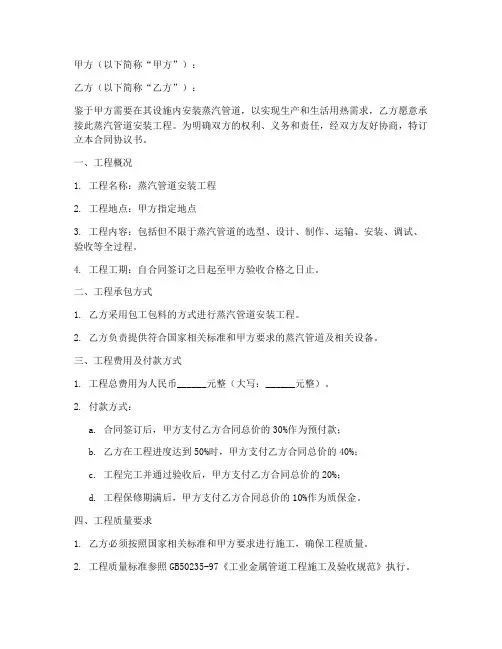 甲方（以下简称“甲方”）：

乙方（以下简称“乙方”）：

鉴于甲方需要在其设施内安装蒸汽管道，以实现生产和生活用热需求，乙方愿意承接此蒸汽管道安装工程。为明确双方的权利、义务和责任，经双方友好协商，特订立本合同协议书。

一、工程概况

1. 工程名称：蒸汽管道安装工程

2. 工程地点：甲方指定地点

3. 工程内容：包括但不限于蒸汽管道的选型、设计、制作、运输、安装、调试、验收等全过程。

4. 工程工期：自合同签订之日起至甲方验收合格之日止。

二、工程承包方式

1. 乙方采用包工包料的方式进行蒸汽管道安装工程。

2. 乙方负责提供符合国家相关标准和甲方要求的蒸汽管道及相关设备。

三、工程费用及付款方式

1. 工程总费用为人民币______元整（大写：______元整）。

2. 付款方式：

a. 合同签订后，甲方支付乙方合同总价的30%作为预付款；

b. 乙方在工程进度达到50%时，甲方支付乙方合同总价的40%；

c. 工程完工并通过验收后，甲方支付乙方合同总价的20%；

d. 工程保修期满后，甲方支付乙方合同总价的10%作为质保金。

四、工程质量要求

1. 乙方必须按照国家相关标准和甲方要求进行施工，确保工程质量。

2. 工程质量标准参照GB50235-97《工业金属管道工程施工及验收规范》执行。